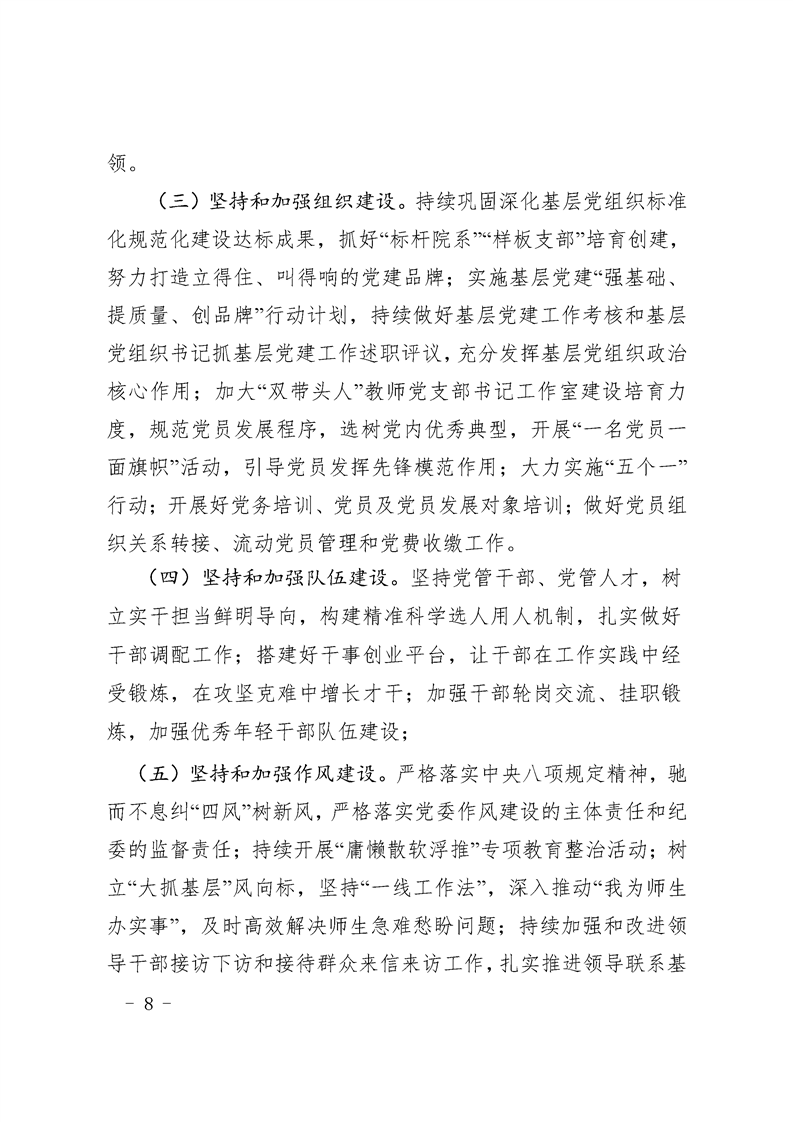 领。

（三）坚持和加强组织建设。持续巩固深化基层党组织标准化规范化建设达标成果，抓好“标杆院系”“样板支部”培育创建，努力打造立得住、叫得响的党建品牌；实施基层党建“强基础、提质量、创品牌”行动计划，持续做好基层党建工作考核和基层党组织书记抓基层党建工作述职评议，充分发挥基层党组织政治核心作用；加大“双带头人”教师党支部书记工作室建设培育力度，规范党员发展程序，选树党内优秀典型，开展“一名党员一面旗帜”活动，引导党员发挥先锋模范作用；大力实施“五个一”行动；开展好党务培训、党员及党员发展对象培训；做好党员组织关系转接、流动党员管理和党费收缴工作。

（四）坚持和加强队伍建设。坚持党管干部、党管人才，树立实干担当鲜明导向，构建精准科学选人用人机制，扎实做好干部调配工作；搭建好干事创业平台，让干部在工作实践中经受锻炼，在攻坚克难中增长才干；加强干部轮岗交流、挂职锻炼，加强优秀年轻干部队伍建设；

（五）坚持和加强作风建设。严格落实中央八项规定精神，驰而不息纠“四风”树新风，严格落实党委作风建设的主体责任和纪委的监督责任；持续开展“庸懒散软浮推”专项教育整治活动；树立“大抓基层”风向标，坚持“一线工作法”，深入推动“我为师生办实事”，及时高效解决师生急难愁盼问题；持续加强和改进领导干部接访下访和接待群众来信来访工作，扎实推进领导联系基

－ 8 －